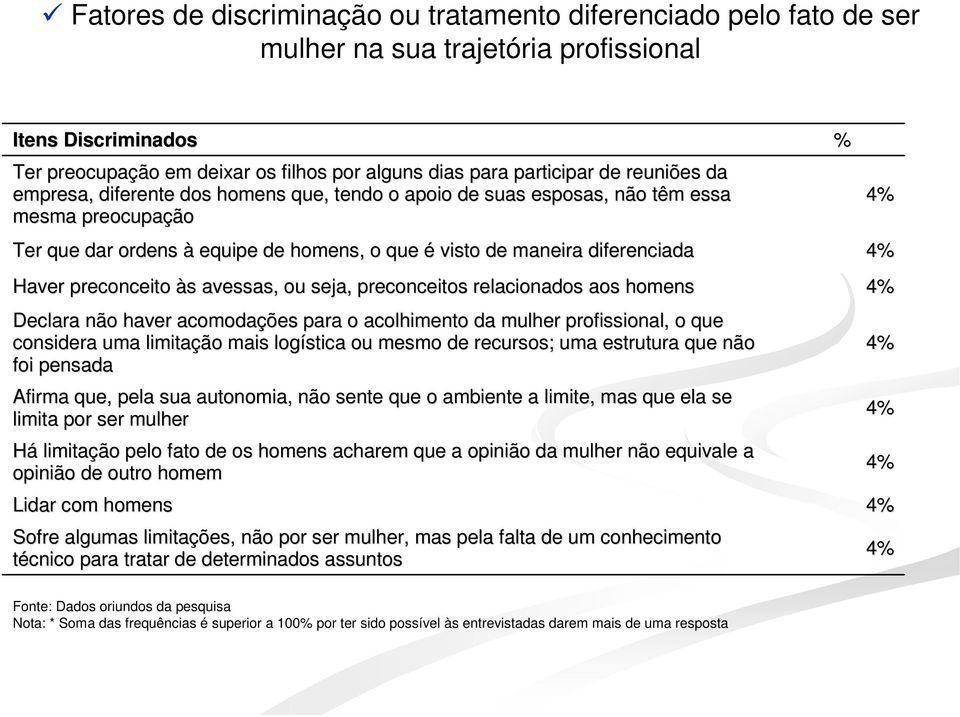 ✓ Fatores de discriminação ou tratamento diferenciado pelo fato de ser mulher na sua trajetória profissional

| Itens Discriminados | % |
|---|---|
| Ter preocupação em deixar os filhos por alguns dias para participar de reuniões da empresa, diferente dos homens que, tendo o apoio de suas esposas, não têm essa mesma preocupação | 4% |
| Ter que dar ordens à equipe de homens, o que é visto de maneira diferenciada | 4% |
| Haver preconceito às avessas, ou seja, preconceitos relacionados aos homens | 4% |
| Declara não haver acomodações para o acolhimento da mulher profissional, o que considera uma limitação mais logística ou mesmo de recursos; uma estrutura que não foi pensada | 4% |
| Afirma que, pela sua autonomia, não sente que o ambiente a limite, mas que ela se limita por ser mulher | 4% |
| Há limitação pelo fato de os homens acharem que a opinião da mulher não equivale a opinião de outro homem | 4% |
| Lidar com homens | 4% |
| Sofre algumas limitações, não por ser mulher, mas pela falta de um conhecimento técnico para tratar de determinados assuntos | 4% |

Fonte: Dados oriundos da pesquisa
Nota: * Soma das frequências é superior a 100% por ter sido possível às entrevistadas darem mais de uma resposta